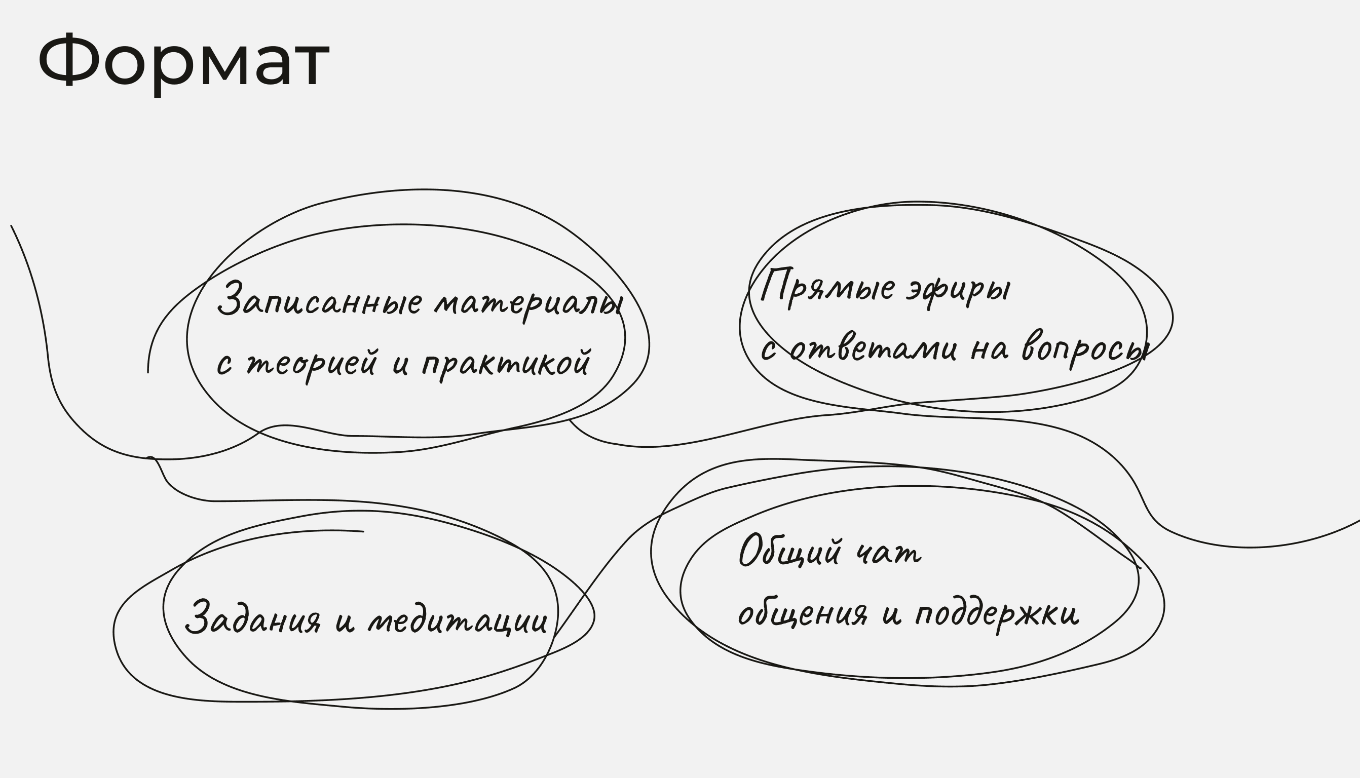 Формат

Записанные материалы
с теорией и практикой

Прямые эфиры
с ответами на вопросы

Задания и медитации

Общий чат
общения и поддержки